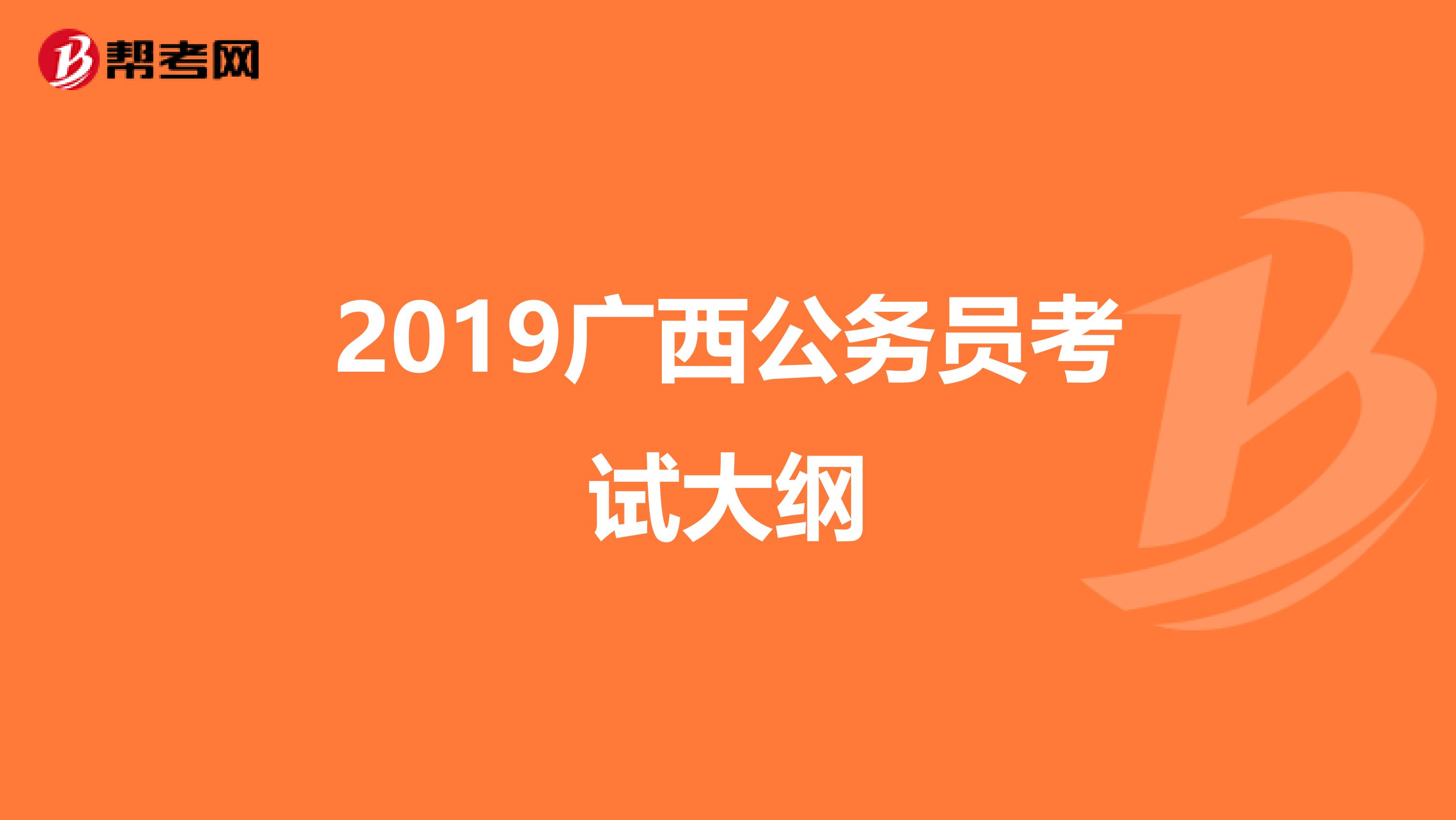 帮考网

2019广西公务员考试大纲